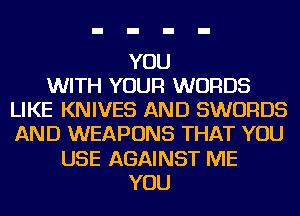 - - - -

YOU
WITH YOUR WORDS
LIKE KNIVES AND SWORDS
AND WEAPONS THAT YOU
USE AGAINST ME
YOU